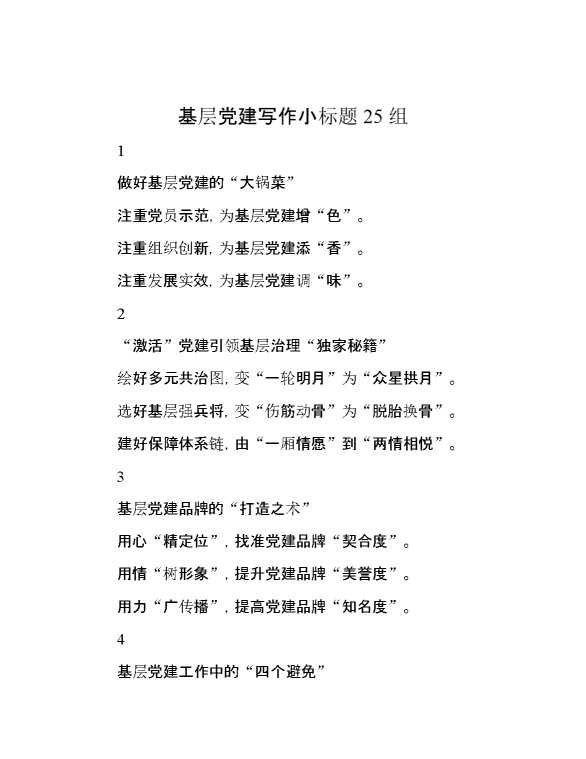 基层党建写作小标题 25 组

1

做好基层党建的“大锅菜”

注重党员示范，为基层党建增“色”。

注重组织创新，为基层党建添“香”。

注重发展实效，为基层党建调“味”。

2

“激活”党建引领基层治理“独家秘籍”

绘好多元共治图，变“一轮明月”为“众星拱月”。

选好基层强兵将，变“伤筋动骨”为“脱胎换骨”。

建好保障体系链，由“一厢情愿”到“两情相悦”。

3

基层党建品牌的“打造之术”

用心“精定位”，找准党建品牌“契合度”。

用情“树形象”，提升党建品牌“美誉度”。

用力“广传播”，提高党建品牌“知名度”。

4

基层党建工作中的“四个避免”